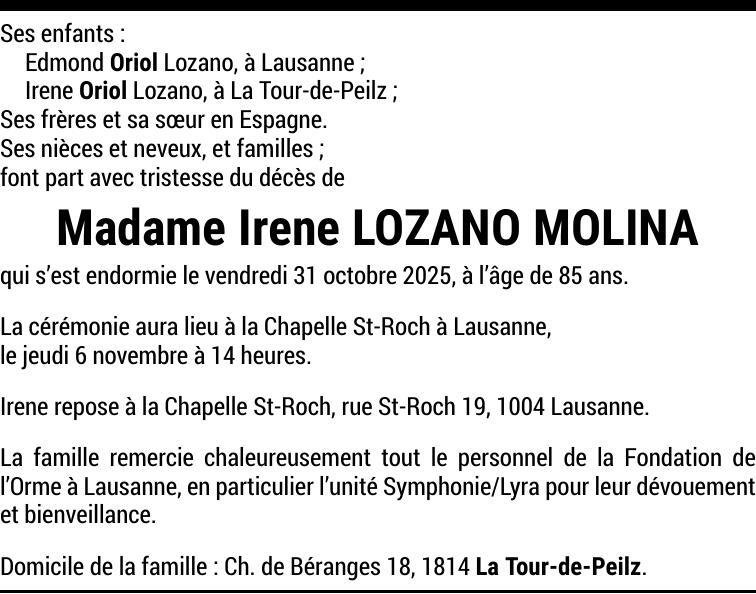 Ses enfants :
Edmond Oriol Lozano, à Lausanne ;
Irene Oriol Lozano, à La Tour-de-Peilz ;
Ses frères et sa sœur en Espagne.
Ses nièces et neveux, et familles ;
font part avec tristesse du décès de

Madame Irene LOZANO MOLINA

qui s'est endormie le vendredi 31 octobre 2025, à l'âge de 85 ans.

La cérémonie aura lieu à la Chapelle St-Roch à Lausanne, le jeudi 6 novembre à 14 heures.

Irene repose à la Chapelle St-Roch, rue St-Roch 19, 1004 Lausanne.

La famille remercie chaleureusement tout le personnel de la Fondation de l'Orme à Lausanne, en particulier l'unité Symphonie/Lyra pour leur dévouement et bienveillance.

Domicile de la famille : Ch. de Béranges 18, 1814 La Tour-de-Peilz.